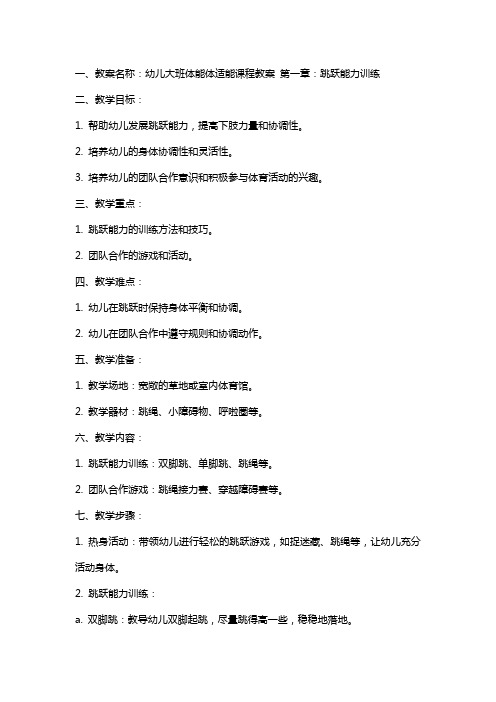 一、教案名称：幼儿大班体能体适能课程教案 第一章：跳跃能力训练

二、教学目标：

1. 帮助幼儿发展跳跃能力，提高下肢力量和协调性。

2. 培养幼儿的身体协调性和灵活性。

3. 培养幼儿的团队合作意识和积极参与体育活动的兴趣。

三、教学重点：

1. 跳跃能力的训练方法和技巧。

2. 团队合作的游戏和活动。

四、教学难点：

1. 幼儿在跳跃时保持身体平衡和协调。

2. 幼儿在团队合作中遵守规则和协调动作。

五、教学准备：

1. 教学场地：宽敞的草地或室内体育馆。

2. 教学器材：跳绳、小障碍物、呼啦圈等。

六、教学内容：

1. 跳跃能力训练：双脚跳、单脚跳、跳绳等。

2. 团队合作游戏：跳绳接力赛、穿越障碍赛等。

七、教学步骤：

1. 热身活动：带领幼儿进行轻松的跳跃游戏，如捉迷藏、跳绳等，让幼儿充分活动身体。

2. 跳跃能力训练：

a. 双脚跳：教导幼儿双脚起跳，尽量跳得高一些，稳稳地落地。